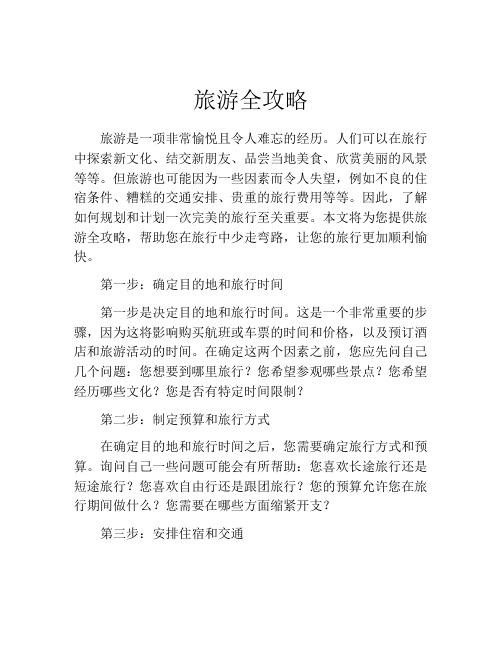 旅游全攻略

旅游是一项非常愉悦且令人难忘的经历。人们可以在旅行中探索新文化、结交新朋友、品尝当地美食、欣赏美丽的风景等等。但旅游也可能因为一些因素而令人失望，例如不良的住宿条件、糟糕的交通安排、贵重的旅行费用等等。因此，了解如何规划和计划一次完美的旅行至关重要。本文将为您提供旅游全攻略，帮助您在旅行中少走弯路，让您的旅行更加顺利愉快。

第一步：确定目的地和旅行时间

第一步是决定目的地和旅行时间。这是一个非常重要的步骤，因为这将影响购买航班或车票的时间和价格，以及预订酒店和旅游活动的时间。在确定这两个因素之前，您应先问自己几个问题：您想要到哪里旅行？您希望参观哪些景点？您希望经历哪些文化？您是否有特定时间限制？

第二步：制定预算和旅行方式

在确定目的地和旅行时间之后，您需要确定旅行方式和预算。询问自己一些问题可能会有所帮助：您喜欢长途旅行还是短途旅行？您喜欢自由行还是跟团旅行？您的预算允许您在旅行期间做什么？您需要在哪些方面缩紧开支？

第三步：安排住宿和交通